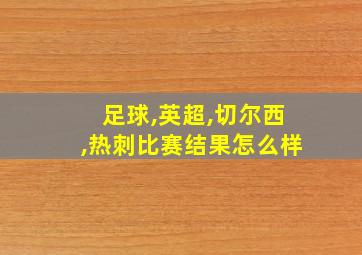 足球,英超,切尔西,热刺比赛结果怎么样